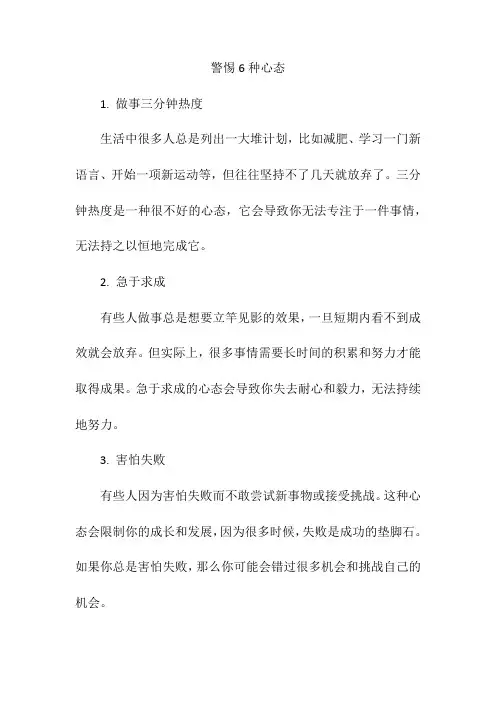 警惕 6 种心态

1. 做事三分钟热度

生活中很多人总是列出一大堆计划，比如减肥、学习一门新语言、开始一项新运动等，但往往坚持不了几天就放弃了。三分钟热度是一种很不好的心态，它会导致你无法专注于一件事情，无法持之以恒地完成它。

2. 急于求成

有些人做事总是想要立竿见影的效果，一旦短期内看不到成效就会放弃。但实际上，很多事情需要长时间的积累和努力才能取得成果。急于求成的心态会导致你失去耐心和毅力，无法持续地努力。

3. 害怕失败

有些人因为害怕失败而不敢尝试新事物或接受挑战。这种心态会限制你的成长和发展，因为很多时候，失败是成功的垫脚石。如果你总是害怕失败，那么你可能会错过很多机会和挑战自己的机会。